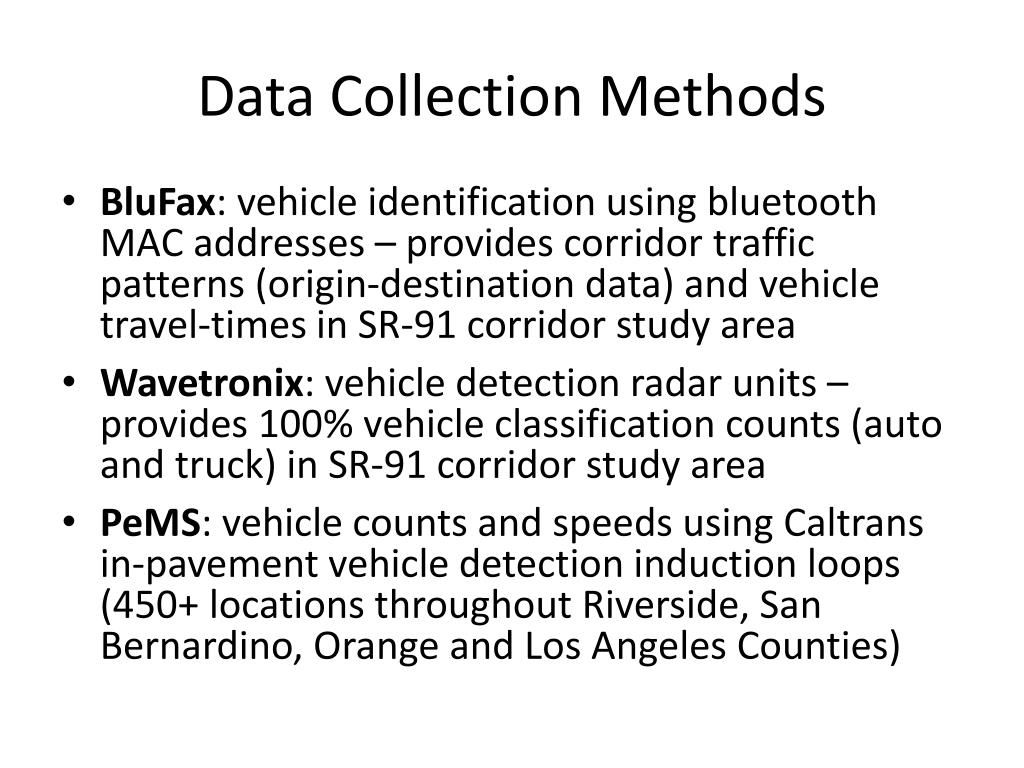 Data Collection Methods

• BluFax: vehicle identification using bluetooth MAC addresses – provides corridor traffic patterns (origin-destination data) and vehicle travel-times in SR-91 corridor study area

• Wavetronix: vehicle detection radar units – provides 100% vehicle classification counts (auto and truck) in SR-91 corridor study area

• PeMS: vehicle counts and speeds using Caltrans in-pavement vehicle detection induction loops (450+ locations throughout Riverside, San Bernardino, Orange and Los Angeles Counties)